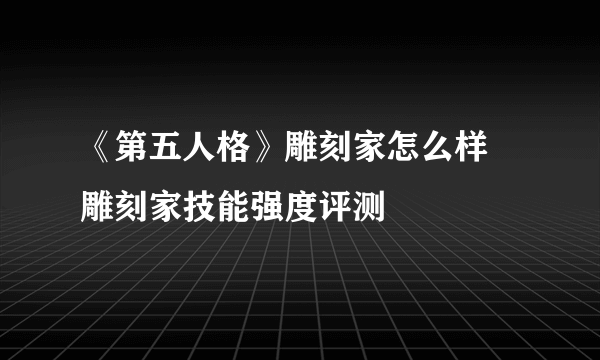 《第五人格》雕刻家怎么样
雕刻家技能强度评测